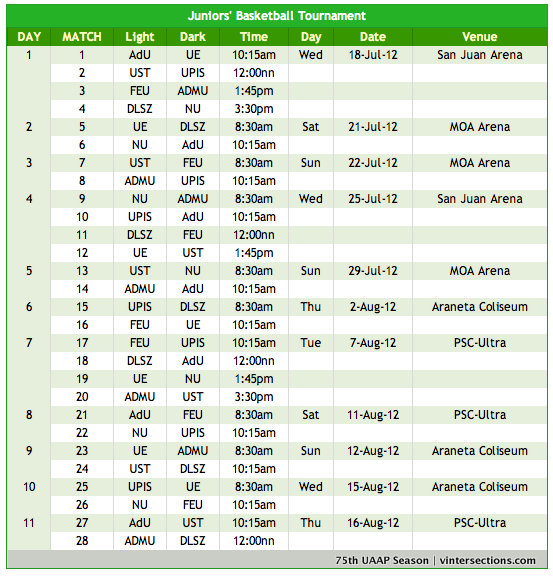 Juniors' Basketball Tournament

| DAY | MATCH | Light | Dark | Time | Day | Date | Venue |
|---|---|---|---|---|---|---|---|
| 1 | 1 | AdU | UE | 10:15am | Wed | 18-Jul-12 | San Juan Arena |
| | 2 | UST | UPIS | 12:00nn | | | |
| | 3 | FEU | ADMU | 1:45pm | | | |
| | 4 | DLSZ | NU | 3:30pm | | | |
| 2 | 5 | UE | DLSZ | 8:30am | Sat | 21-Jul-12 | MOA Arena |
| | 6 | NU | AdU | 10:15am | | | |
| 3 | 7 | UST | FEU | 8:30am | Sun | 22-Jul-12 | MOA Arena |
| | 8 | ADMU | UPIS | 10:15am | | | |
| 4 | 9 | NU | ADMU | 8:30am | Wed | 25-Jul-12 | San Juan Arena |
| | 10 | UPIS | AdU | 10:15am | | | |
| | 11 | DLSZ | FEU | 12:00nn | | | |
| | 12 | UE | UST | 1:45pm | | | |
| 5 | 13 | UST | NU | 8:30am | Sun | 29-Jul-12 | MOA Arena |
| | 14 | ADMU | AdU | 10:15am | | | |
| 6 | 15 | UPIS | DLSZ | 8:30am | Thu | 2-Aug-12 | Araneta Coliseum |
| | 16 | FEU | UE | 10:15am | | | |
| 7 | 17 | FEU | UPIS | 10:15am | Tue | 7-Aug-12 | PSC-Ultra |
| | 18 | DLSZ | AdU | 12:00nn | | | |
| | 19 | UE | NU | 1:45pm | | | |
| | 20 | ADMU | UST | 3:30pm | | | |
| 8 | 21 | AdU | FEU | 8:30am | Sat | 11-Aug-12 | PSC-Ultra |
| | 22 | NU | UPIS | 10:15am | | | |
| 9 | 23 | UE | ADMU | 8:30am | Sun | 12-Aug-12 | Araneta Coliseum |
| | 24 | UST | DLSZ | 10:15am | | | |
| 10 | 25 | UPIS | UE | 8:30am | Wed | 15-Aug-12 | Araneta Coliseum |
| | 26 | NU | FEU | 10:15am | | | |
| 11 | 27 | AdU | UST | 10:15am | Thu | 16-Aug-12 | PSC-Ultra |
| | 28 | ADMU | DLSZ | 12:00nn | | | |

75th UAAP Season | vintersections.com